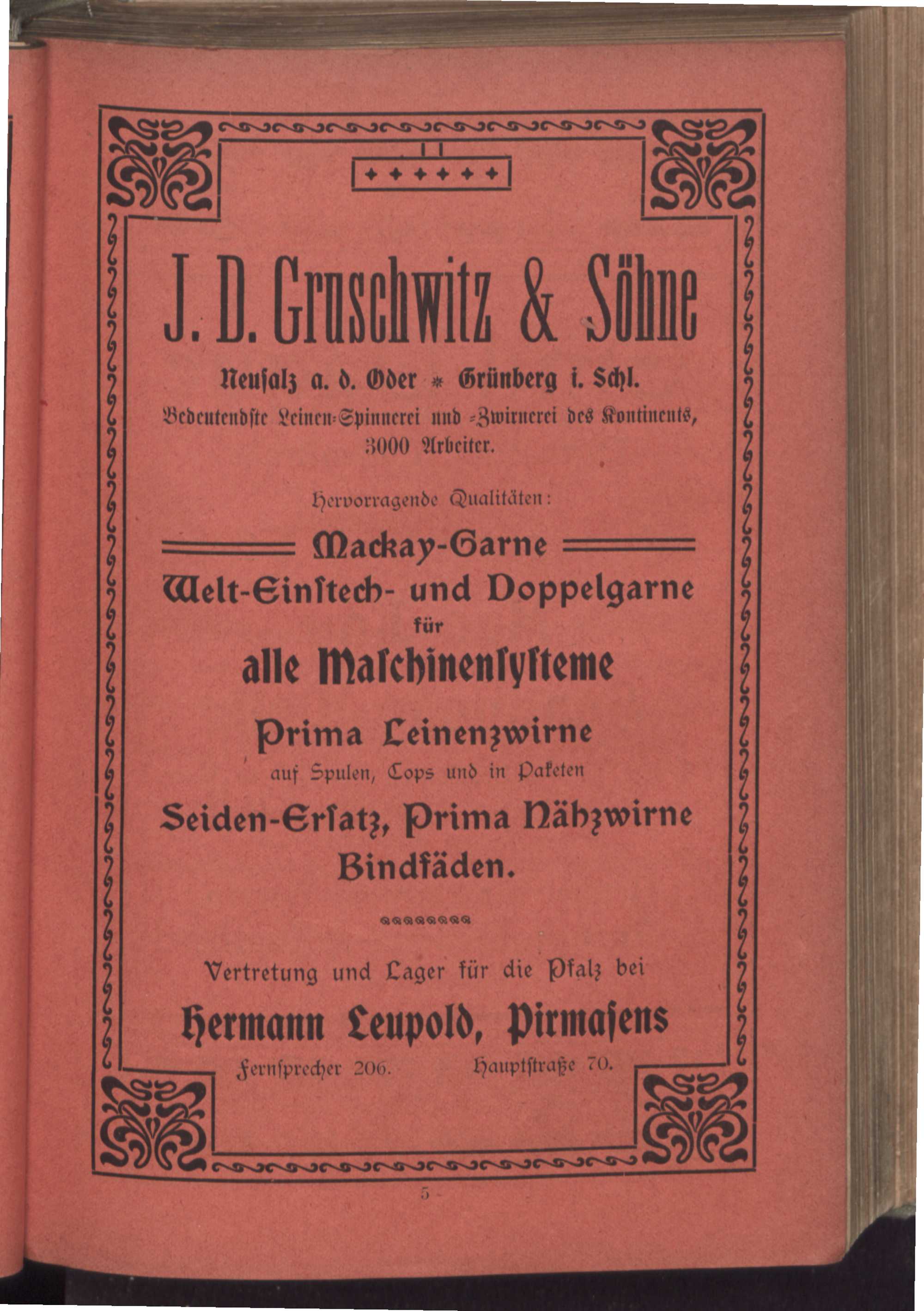 J. D. Gruschwitz & Söhne

Neusalz a. d. Oder * Grünberg i. Schl.

Bedeutendste Leinen-Spinnerei und -Zwirnerei des Kontinents, 3000 Arbeiter.

Hervorragende Qualitäten:

Mackay-Garne

Welt-Einstech- und Doppelgarne für alle Maschinensysteme

Prima Leinenzwirne

auf Spulen, Cops und in Paketen

Seiden-Ersatz, Prima Nähzwirne Bindfäden.

Vertretung und Lager für die Pfalz bei

Hermann Leupold, Pirmasens

Fernsprecher 206. Hauptstraße 70.

5